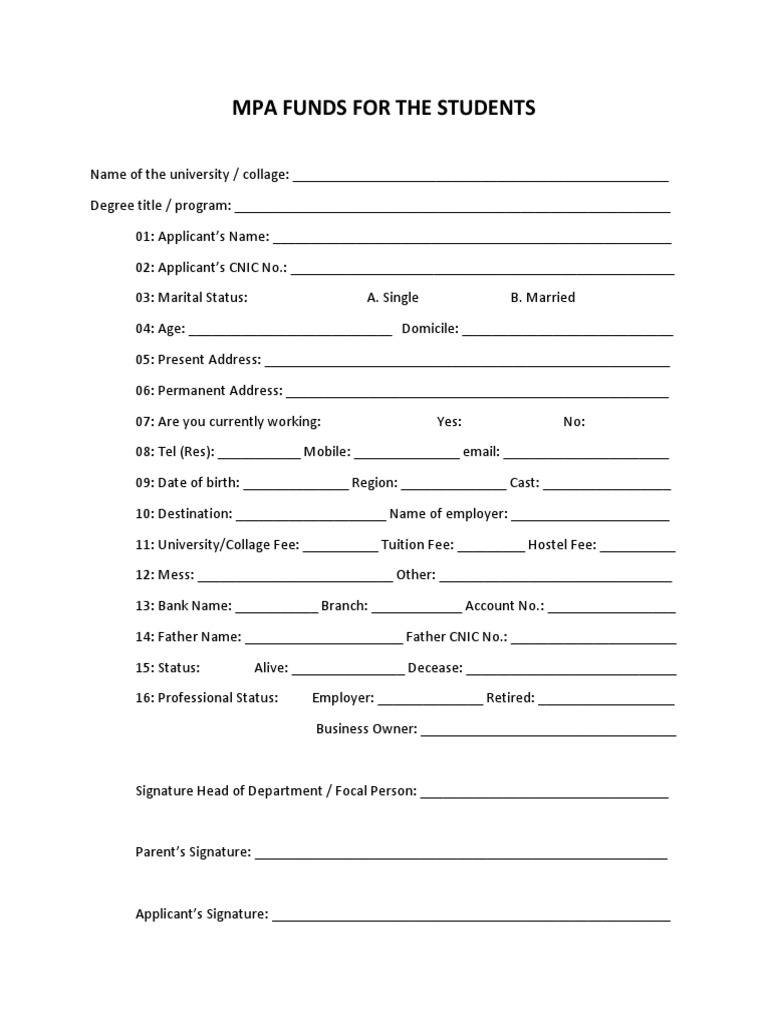 MPA FUNDS FOR THE STUDENTS

Name of the university / collage: ____

Degree title / program: ____

01: Applicant's Name: ____

02: Applicant's CNIC No.: ____

03: Marital Status: A. Single B. Married

04: Age: ____ Domicile: ____

05: Present Address: ____

06: Permanent Address: ____

07: Are you currently working: Yes: No:

08: Tel (Res): ____ Mobile: ____ email: ____

09: Date of birth: ____ Region: ____ Cast: ____

10: Destination: ____ Name of employer: ____

11: University/Collage Fee: ____ Tuition Fee: ____ Hostel Fee: ____

12: Mess: ____ Other: ____

13: Bank Name: ____ Branch: ____ Account No.: ____

14: Father Name: ____ Father CNIC No.: ____

15: Status: Alive: ____ Decease: ____

16: Professional Status: Employer: ____ Retired: ____

Business Owner: ____

Signature Head of Department / Focal Person: ____

Parent's Signature: ____

Applicant's Signature: ____